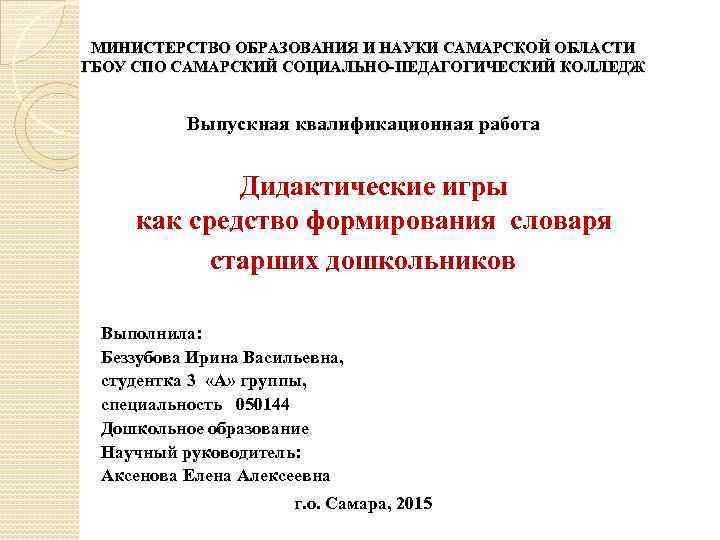 МИНИСТЕРСТВО ОБРАЗОВАНИЯ И НАУКИ САМАРСКОЙ ОБЛАСТИ
ГБОУ СПО САМАРСКИЙ СОЦИАЛЬНО-ПЕДАГОГИЧЕСКИЙ КОЛЛЕДЖ

Выпускная квалификационная работа

Дидактические игры
как средство формирования словаря
старших дошкольников

Выполнила:
Беззубова Ирина Васильевна,
студентка 3 «А» группы,
специальность 050144
Дошкольное образование
Научный руководитель:
Аксенова Елена Алексеевна

г.о. Самара, 2015